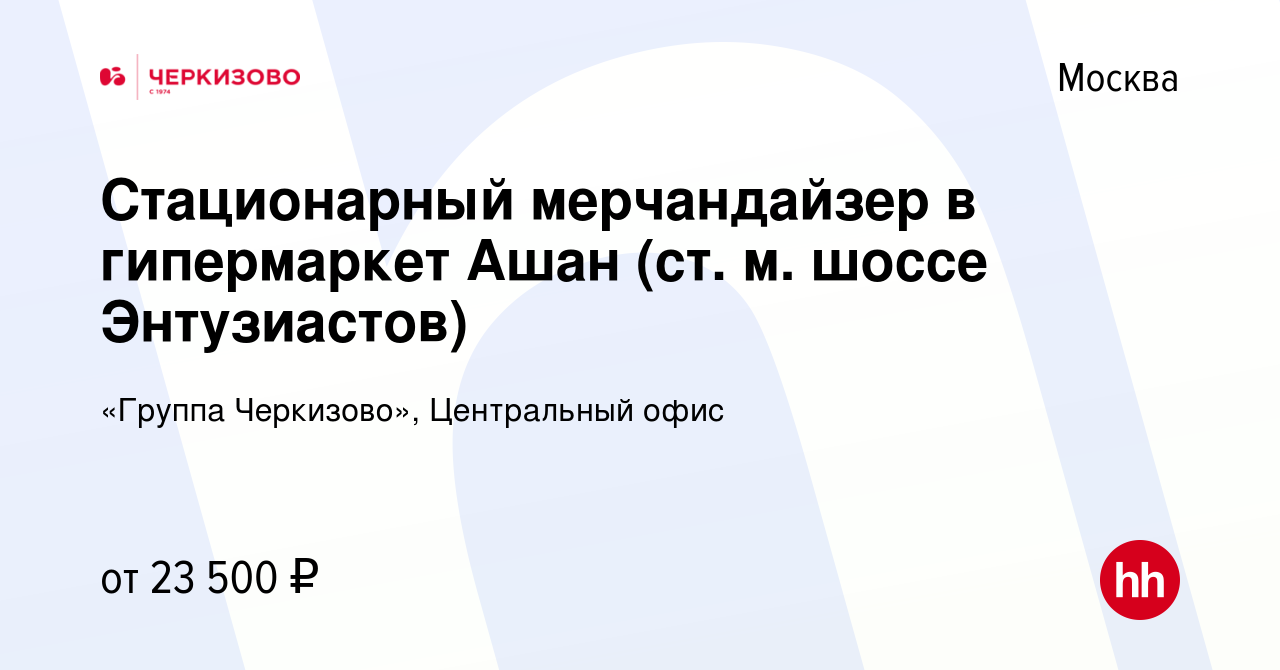 ЧЕРКИЗОВО
С 1974

Москва

Стационарный мерчандайзер в гипермаркет Ашан (ст. м. шоссе Энтузиастов)

«Группа Черкизово», Центральный офис

от 23 500 ₽

hh